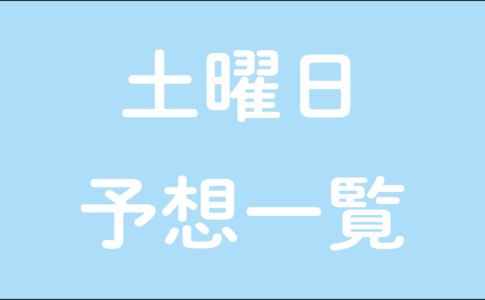 土曜日

予想一覧